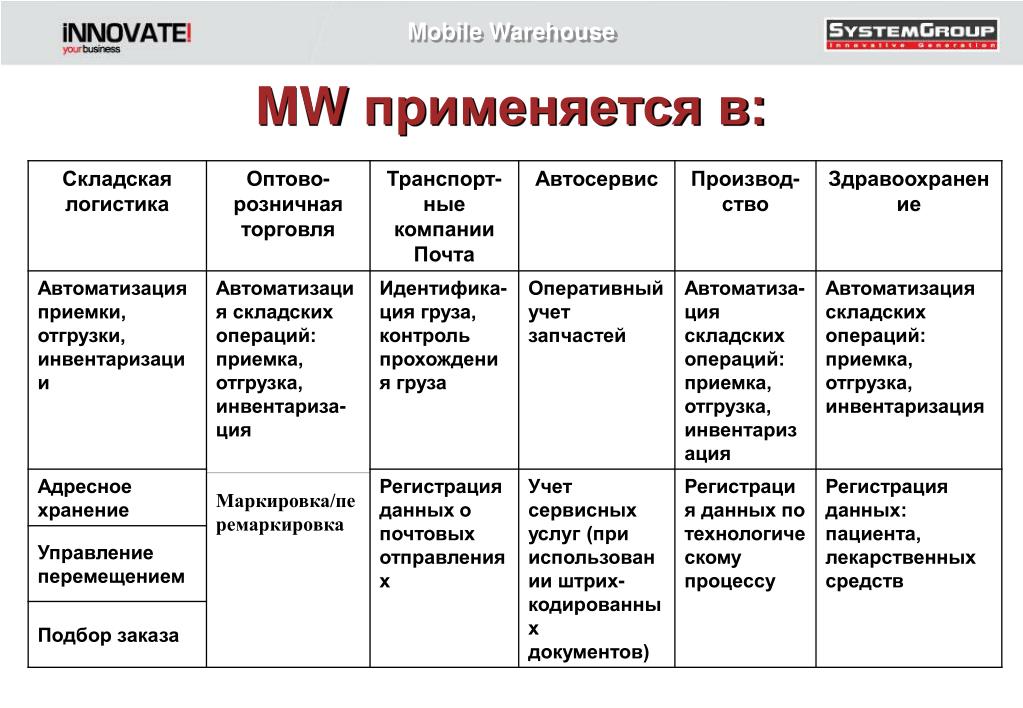 iNNOVATE!
your business

Mobile Warehouse

SYSTEMGROUP
Innovative Generation

MW применяется в:

| Складская логистика | Оптово-розничная торговля | Транспортные компании Почта | Автосервис | Производство | Здравоохранение |
|---|---|---|---|---|---|
| Автоматизация приемки, отгрузки, инвентаризации | Автоматизация складских операций: приемка, отгрузка, инвентаризация | Идентификация груза, контроль прохождения груза | Оперативный учет запчастей | Автоматизация складских операций: приемка, отгрузка, инвентаризация | Автоматизация складских операций: приемка, отгрузка, инвентаризация |
| Адресное хранение | Маркировка/перемаркировка | Регистрация данных о почтовых отправлениях | Учет сервисных услуг (при использовании штрих-кодированных документов) | Регистрация данных по технологическому процессу | Регистрация данных: пациента, лекарственных средств |
| Управление перемещением | | | | | |
| Подбор заказа | | | | | |